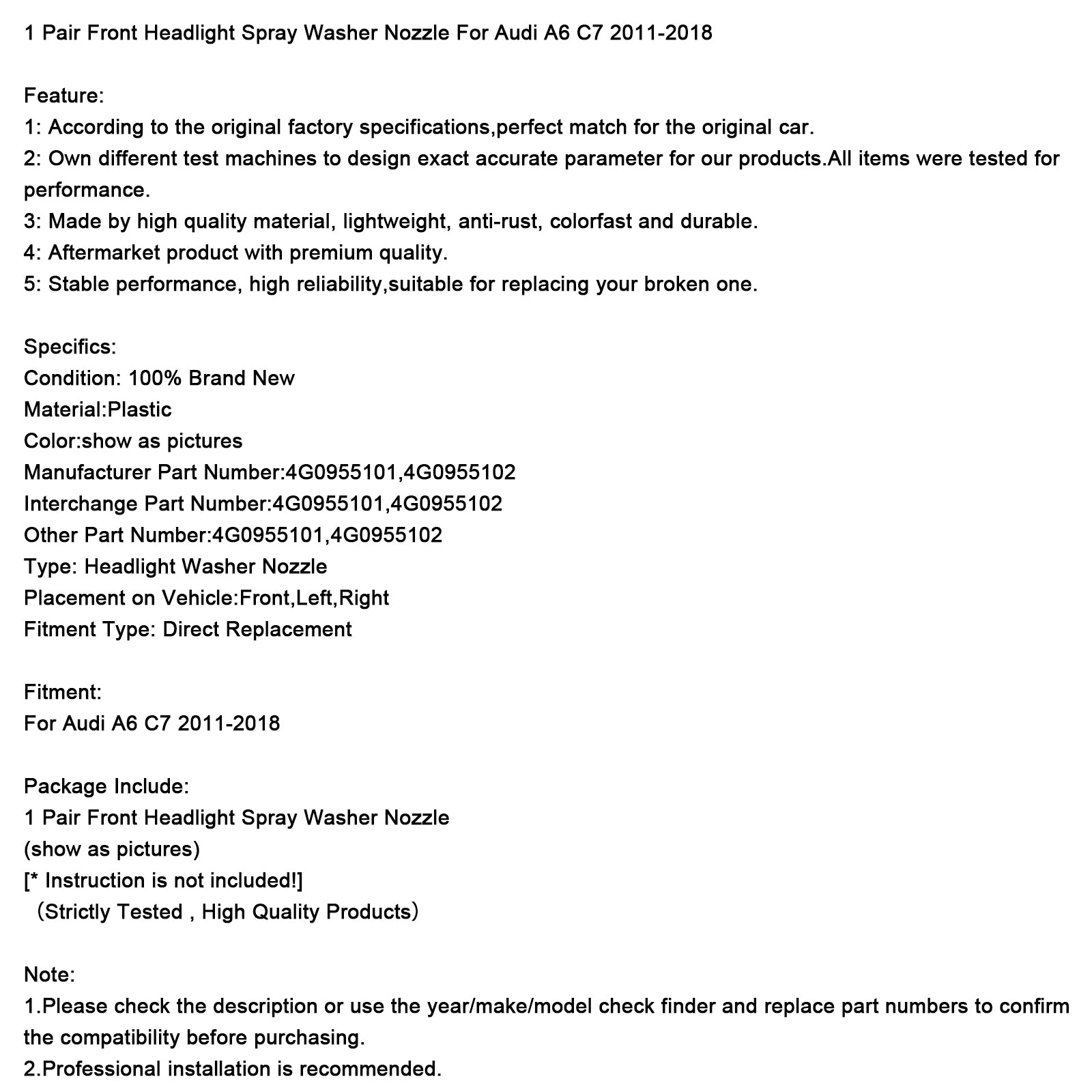 1 Pair Front Headlight Spray Washer Nozzle For Audi A6 C7 2011-2018

Feature:
1: According to the original factory specifications,perfect match for the original car.
2: Own different test machines to design exact accurate parameter for our products.All items were tested for performance.
3: Made by high quality material, lightweight, anti-rust, colorfast and durable.
4: Aftermarket product with premium quality.
5: Stable performance, high reliability,suitable for replacing your broken one.

Specifics:
Condition: 100% Brand New
Material:Plastic
Color:show as pictures
Manufacturer Part Number:4G0955101,4G0955102
Interchange Part Number:4G0955101,4G0955102
Other Part Number:4G0955101,4G0955102
Type: Headlight Washer Nozzle
Placement on Vehicle:Front,Left,Right
Fitment Type: Direct Replacement

Fitment:
For Audi A6 C7 2011-2018

Package Include:
1 Pair Front Headlight Spray Washer Nozzle
(show as pictures)
[* Instruction is not included!]
（Strictly Tested , High Quality Products）

Note:
1.Please check the description or use the year/make/model check finder and replace part numbers to confirm the compatibility before purchasing.
2.Professional installation is recommended.